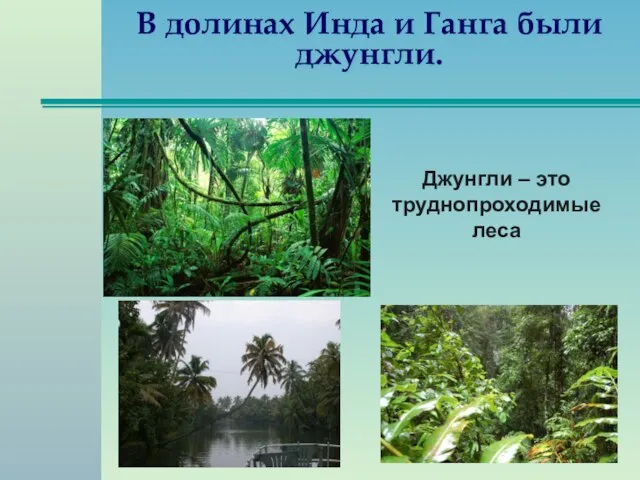 В долинах Инда и Ганга были джунгли.

Джунгли – это труднопроходимые леса